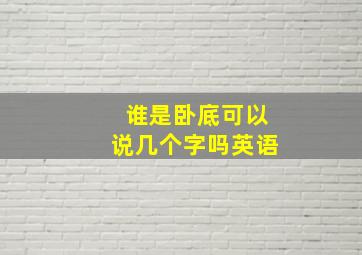 谁是卧底可以
说几个字吗英语